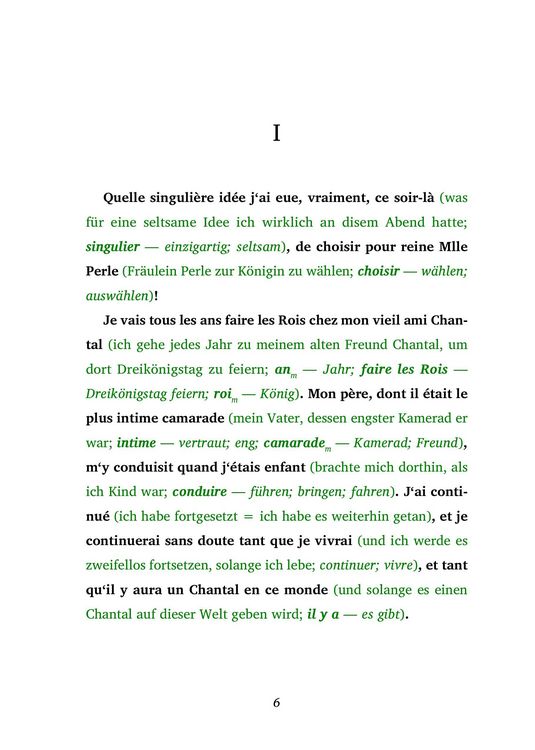 I

Quelle singulière idée j‘ai eue, vraiment, ce soir-là (was für eine seltsame Idee ich wirklich an disem Abend hatte; singulier — einzigartig; seltsam), de choisir pour reine Mlle Perle (Fräulein Perle zur Königin zu wählen; choisir — wählen; auswählen)!

Je vais tous les ans faire les Rois chez mon vieil ami Chantal (ich gehe jedes Jahr zu meinem alten Freund Chantal, um dort Dreikönigstag zu feiern; an$_m$ — Jahr; faire les Rois — Dreikönigstag feiern; roi$_m$ — König). Mon père, dont il était le plus intime camarade (mein Vater, dessen engster Kamerad er war; intime — vertraut; eng; camarade$_m$ — Kamerad; Freund), m‘y conduisit quand j‘étais enfant (brachte mich dorthin, als ich Kind war; conduire — führen; bringen; fahren). J‘ai continué (ich habe fortgesetzt = ich habe es weiterhin getan), et je continuerai sans doute tant que je vivrai (und ich werde es zweifellos fortsetzen, solange ich lebe; continuer; vivre), et tant qu‘il y aura un Chantal en ce monde (und solange es einen Chantal auf dieser Welt geben wird; il y a — es gibt).

6